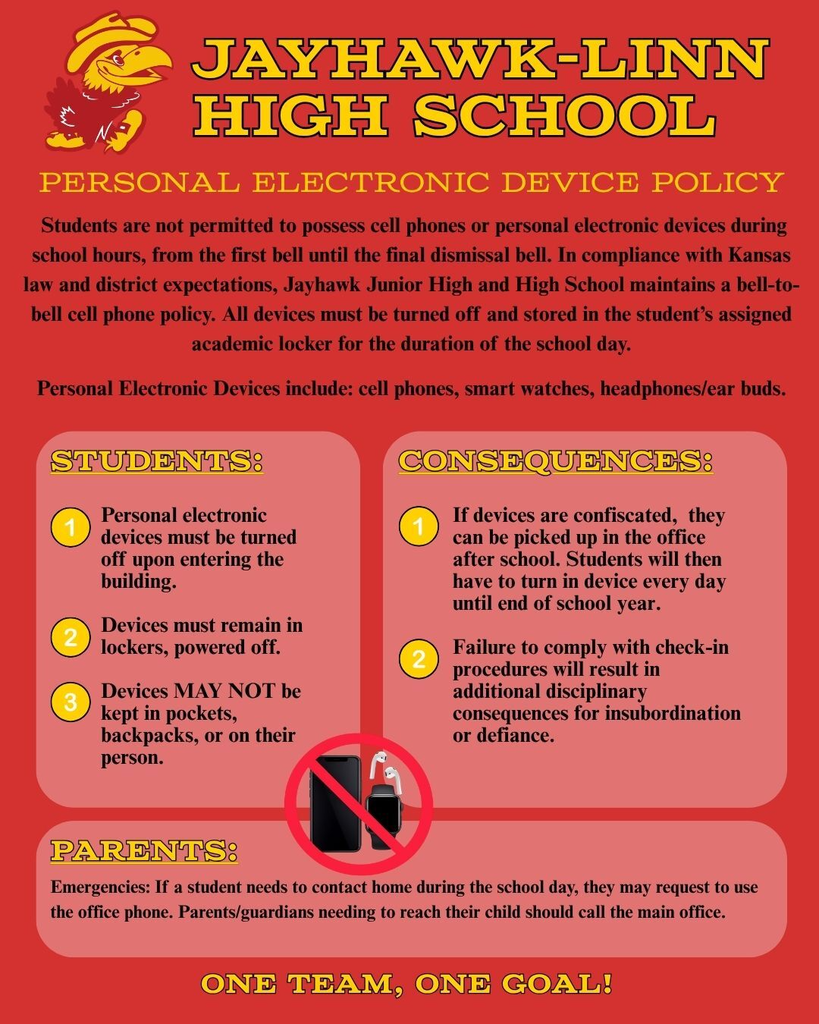 JAYHAWK-LINN HIGH SCHOOL

PERSONAL ELECTRONIC DEVICE POLICY

Students are not permitted to possess cell phones or personal electronic devices during school hours, from the first bell until the final dismissal bell. In compliance with Kansas law and district expectations, Jayhawk Junior High and High School maintains a bell-to-bell cell phone policy. All devices must be turned off and stored in the student's assigned academic locker for the duration of the school day.

Personal Electronic Devices include: cell phones, smart watches, headphones/ear buds.

STUDENTS:

1 Personal electronic devices must be turned off upon entering the building.

2 Devices must remain in lockers, powered off.

3 Devices MAY NOT be kept in pockets, backpacks, or on their person.

CONSEQUENCES:

1 If devices are confiscated, they can be picked up in the office after school. Students will then have to turn in device every day until end of school year.

2 Failure to comply with check-in procedures will result in additional disciplinary consequences for insubordination or defiance.

PARENTS:

Emergencies: If a student needs to contact home during the school day, they may request to use the office phone. Parents/guardians needing to reach their child should call the main office.

ONE TEAM, ONE GOAL!